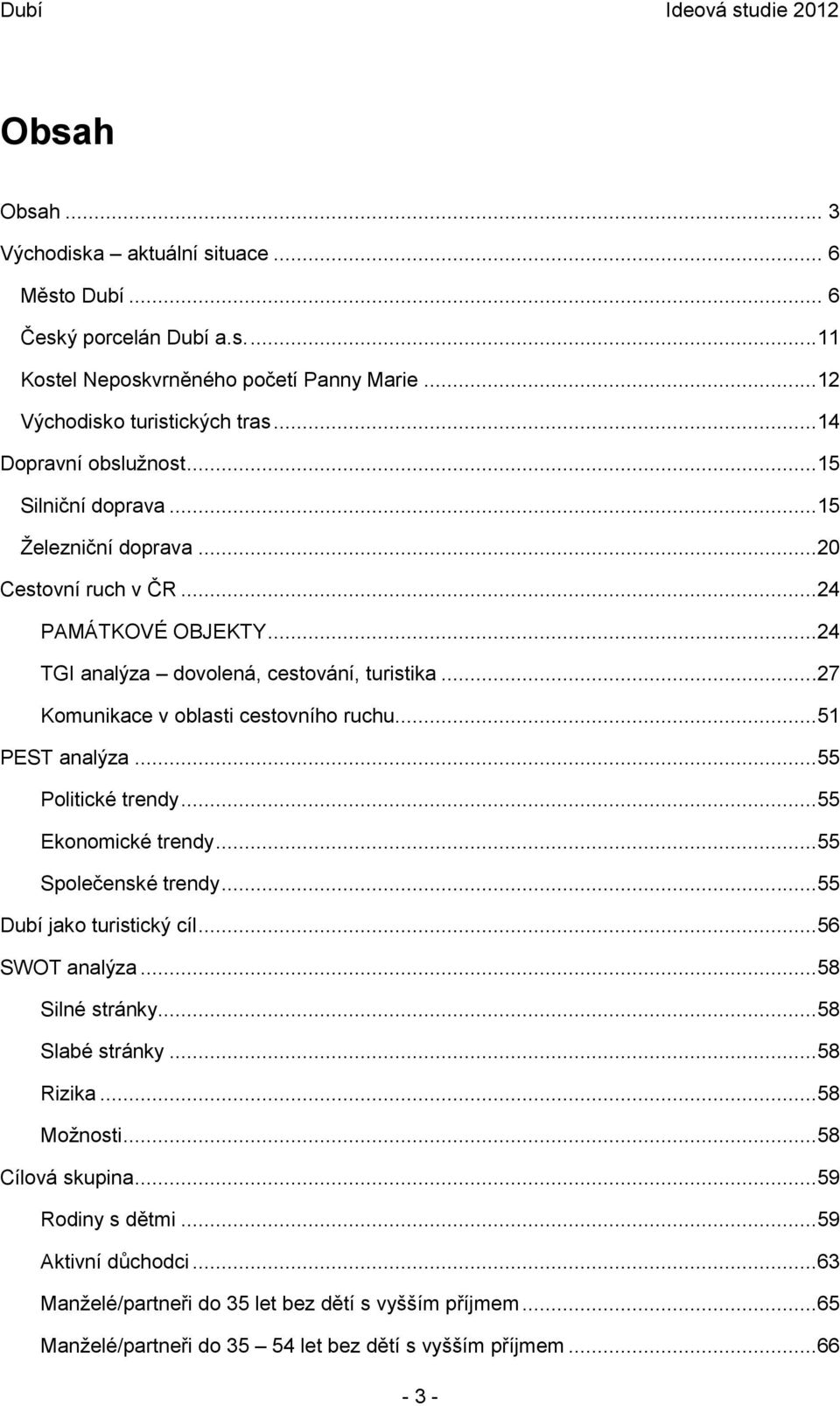 Dubí Ideová studie 2012

Obsah

Obsah ... 3
Východiska – aktuální situace ... 6
Město Dubí ... 6
Český porcelán Dubí a.s. ... 11
Kostel Neposkvrněného početí Panny Marie ... 12
Východisko turistických tras ... 14
Dopravní obslužnost ... 15
Silniční doprava ... 15
Železniční doprava ... 20
Cestovní ruch v ČR ... 24
PAMÁTKOVÉ OBJEKTY ... 24
TGI analýza – dovolená, cestování, turistika ... 27
Komunikace v oblasti cestovního ruchu ... 51
PEST analýza ... 55
Politické trendy ... 55
Ekonomické trendy ... 55
Společenské trendy ... 55
Dubí jako turistický cíl ... 56
SWOT analýza ... 58
Silné stránky ... 58
Slabé stránky ... 58
Rizika ... 58
Možnosti ... 58
Cílová skupina ... 59
Rodiny s dětmi ... 59
Aktivní důchodci ... 63
Manželé/partneři do 35 let bez dětí s vyšším příjmem ... 65
Manželé/partneři do 35 – 54 let bez dětí s vyšším příjmem ... 66

- 3 -